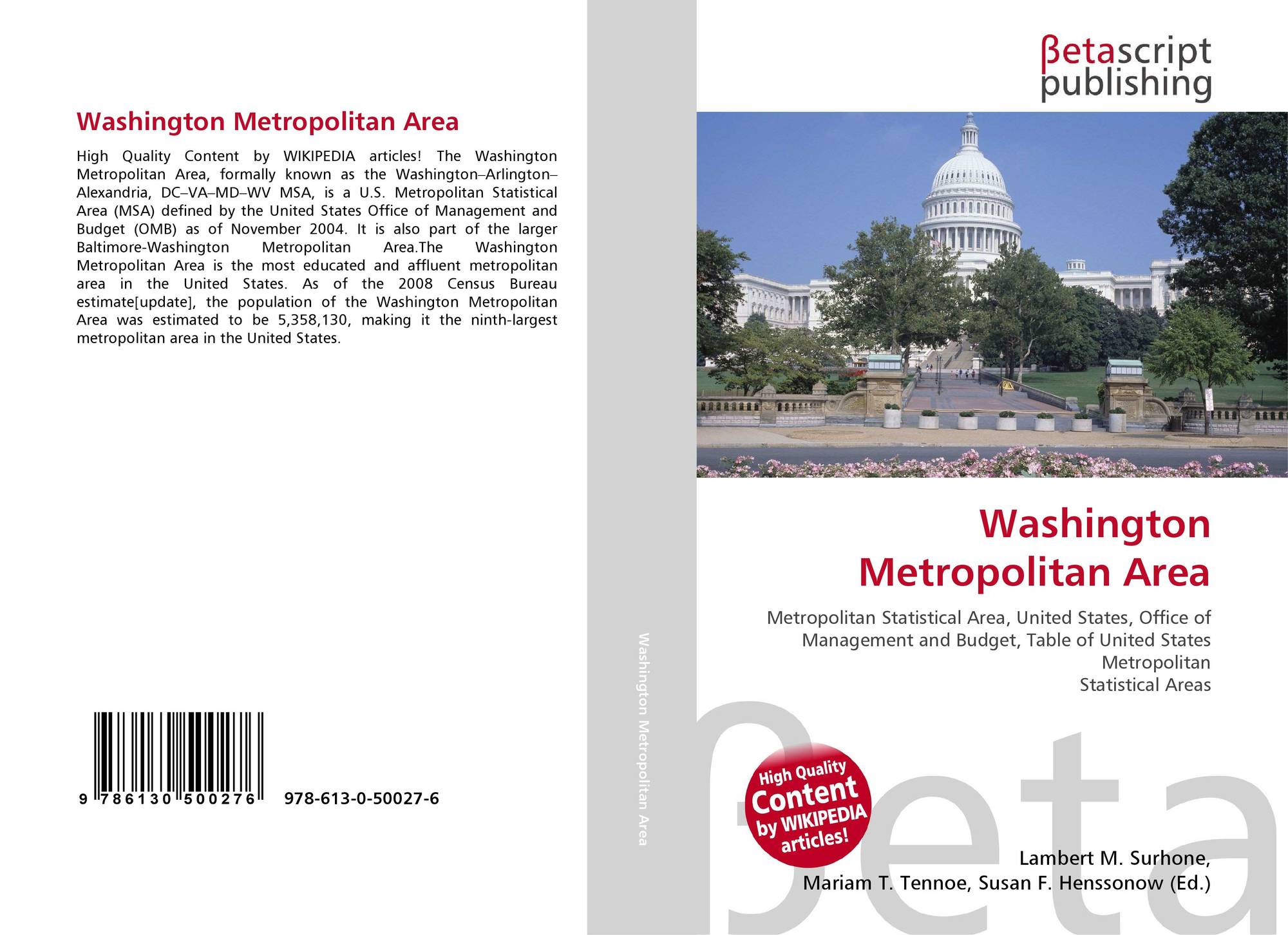 Washington Metropolitan Area

High Quality Content by WIKIPEDIA articles! The Washington Metropolitan Area, formally known as the Washington–Arlington–Alexandria, DC–VA–MD–WV MSA, is a U.S. Metropolitan Statistical Area (MSA) defined by the United States Office of Management and Budget (OMB) as of November 2004. It is also part of the larger Baltimore-Washington Metropolitan Area.The Washington Metropolitan Area is the most educated and affluent metropolitan area in the United States. As of the 2008 Census Bureau estimate[update], the population of the Washington Metropolitan Area was estimated to be 5,358,130, making it the ninth-largest metropolitan area in the United States.

9 786130 500276 978-613-0-50027-6

Washington Metropolitan Area

βetascript
publishing

Washington
Metropolitan Area

Metropolitan Statistical Area, United States, Office of Management and Budget, Table of United States Metropolitan
Statistical Areas

High Quality Content by WIKIPEDIA articles!

Lambert M. Surhone,
Mariam T. Tennoe, Susan F. Henssonow (Ed.)

βeta